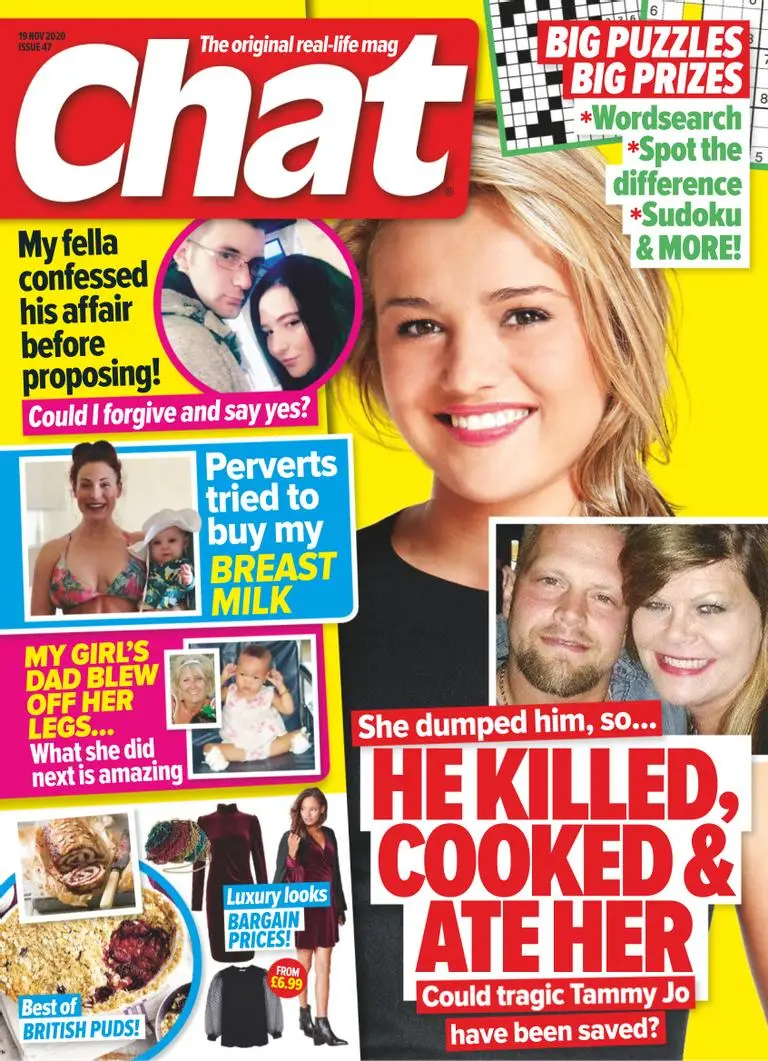 19 NOV 2020
ISSUE 47

The original real-life mag

Chat

BIG PUZZLES BIG PRIZES
*Wordsearch
*Spot the difference
*Sudoku & MORE!

My fella confessed his affair before proposing!
Could I forgive and say yes?

Perverts tried to buy my BREAST MILK

MY GIRL'S DAD BLEW OFF HER LEGS...
What she did next is amazing

She dumped him, so...
HE KILLED, COOKED & ATE HER
Could tragic Tammy Jo have been saved?

Luxury looks
BARGAIN PRICES!
FROM £6.99

Best of BRITISH PUDS!